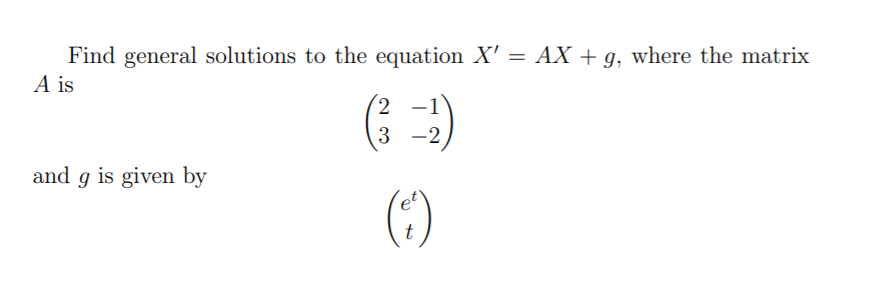 Find general solutions to the equation $X' = AX + g$, where the matrix $A$ is

$$\begin{pmatrix} 2 & -1 \\ 3 & -2 \end{pmatrix}$$

and $g$ is given by

$$\begin{pmatrix} e^t \\ t \end{pmatrix}$$